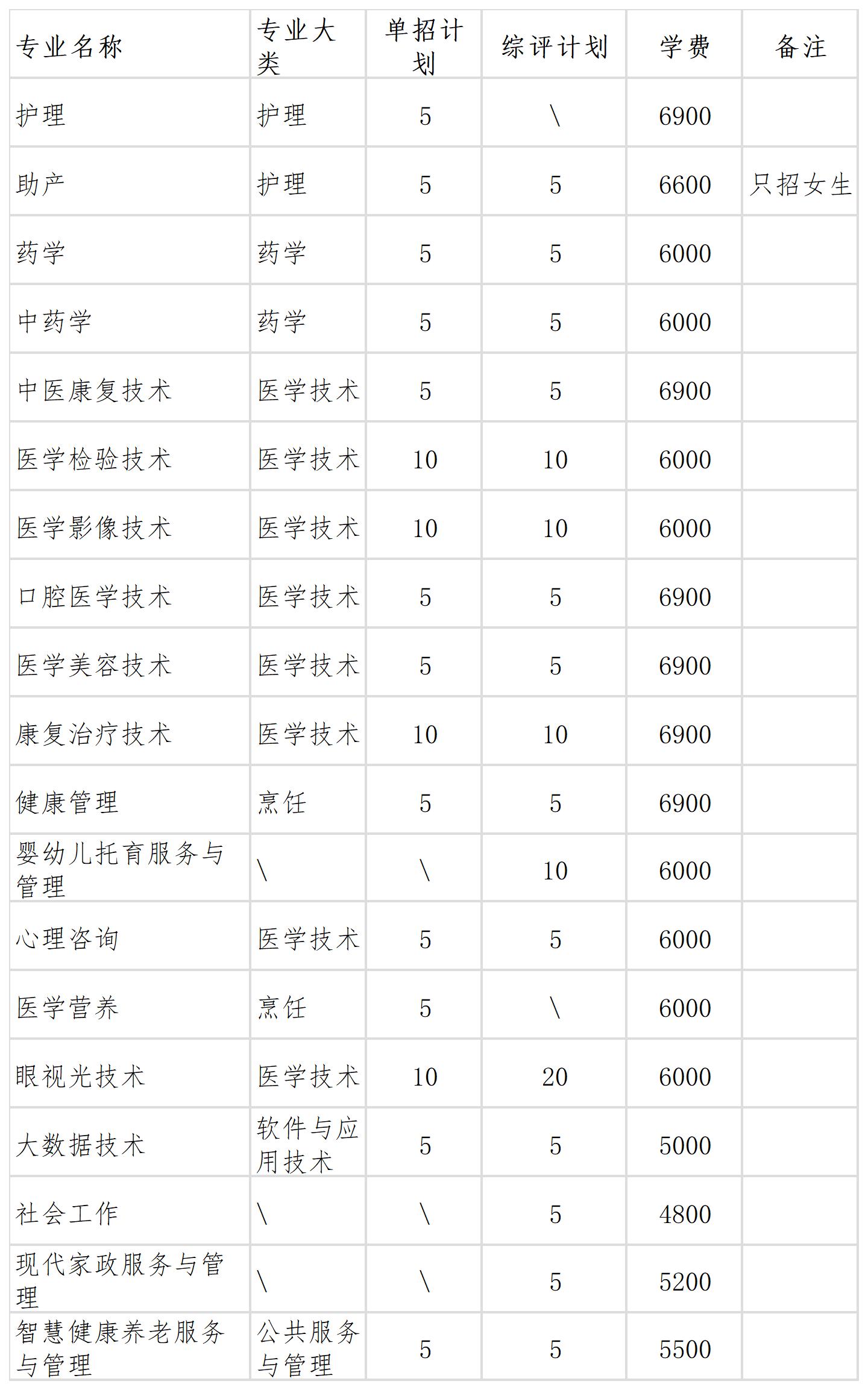 | 专业名称 | 专业大类 | 单招计划 | 综评计划 | 学费 | 备注 |
|---|---|---|---|---|---|
| 护理 | 护理 | 5 | \ | 6900 | |
| 助产 | 护理 | 5 | 5 | 6600 | 只招女生 |
| 药学 | 药学 | 5 | 5 | 6000 | |
| 中药学 | 药学 | 5 | 5 | 6000 | |
| 中医康复技术 | 医学技术 | 5 | 5 | 6900 | |
| 医学检验技术 | 医学技术 | 10 | 10 | 6000 | |
| 医学影像技术 | 医学技术 | 10 | 10 | 6000 | |
| 口腔医学技术 | 医学技术 | 5 | 5 | 6900 | |
| 医学美容技术 | 医学技术 | 5 | 5 | 6900 | |
| 康复治疗技术 | 医学技术 | 10 | 10 | 6900 | |
| 健康管理 | 烹饪 | 5 | 5 | 6900 | |
| 婴幼儿托育服务与管理 | \ | \ | 10 | 6000 | |
| 心理咨询 | 医学技术 | 5 | 5 | 6000 | |
| 医学营养 | 烹饪 | 5 | \ | 6000 | |
| 眼视光技术 | 医学技术 | 10 | 20 | 6000 | |
| 大数据技术 | 软件与应用技术 | 5 | 5 | 5000 | |
| 社会工作 | \ | \ | 5 | 4800 | |
| 现代家政服务与管理 | \ | \ | 5 | 5200 | |
| 智慧健康养老服务与管理 | 公共服务与管理 | 5 | 5 | 5500 | |